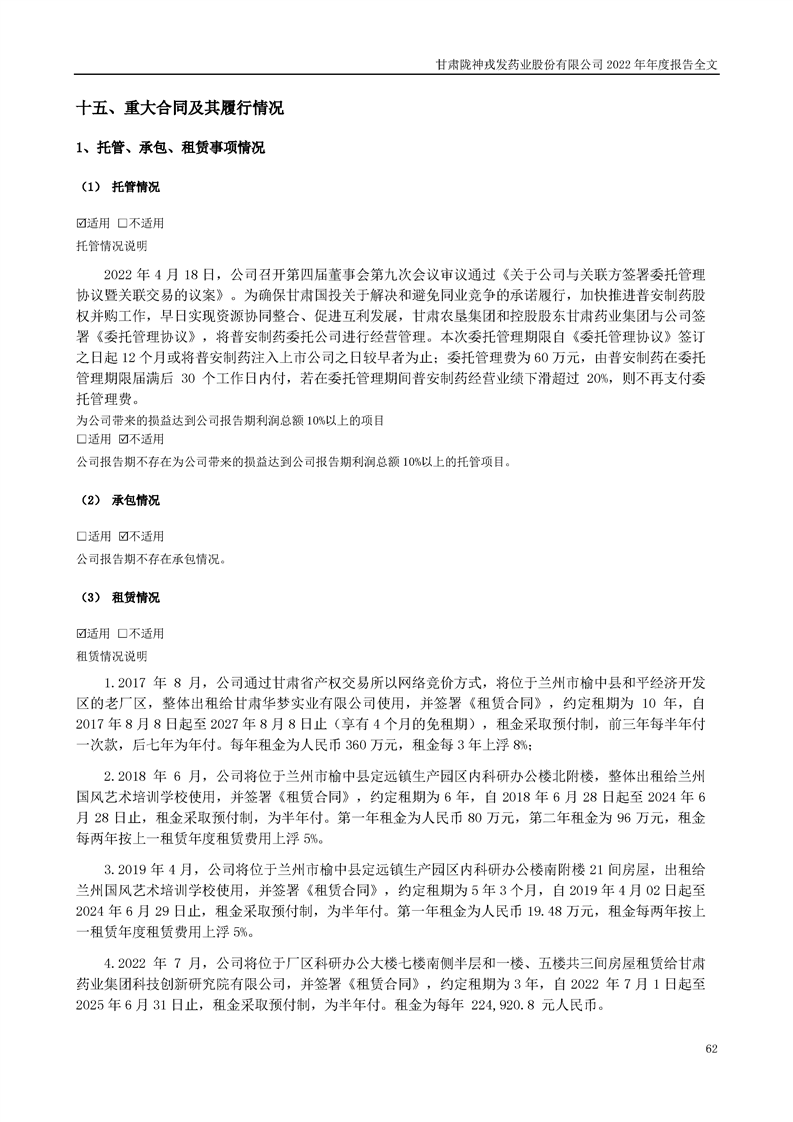 甘肃陇神戎发药业股份有限公司 2022 年年度报告全文

十五、重大合同及其履行情况

1、托管、承包、租赁事项情况

（1） 托管情况

☑适用 □不适用

托管情况说明

2022 年 4 月 18 日，公司召开第四届董事会第九次会议审议通过《关于公司与关联方签署委托管理协议暨关联交易的议案》。为确保甘肃国投关于解决和避免同业竞争的承诺履行，加快推进普安制药股权并购工作，早日实现资源协同整合、促进互利发展，甘肃农垦集团和控股股东甘肃药业集团与公司签署《委托管理协议》，将普安制药委托公司进行经营管理。本次委托管理期限自《委托管理协议》签订之日起 12 个月或将普安制药注入上市公司之日较早者为止；委托管理费为 60 万元，由普安制药在委托管理期限届满后 30 个工作日内付，若在委托管理期间普安制药经营业绩下滑超过 20%，则不再支付委托管理费。

为公司带来的损益达到公司报告期利润总额 10%以上的项目

□适用 ☑不适用

公司报告期不存在为公司带来的损益达到公司报告期利润总额 10%以上的托管项目。

（2） 承包情况

□适用 ☑不适用

公司报告期不存在承包情况。

（3） 租赁情况

☑适用 □不适用

租赁情况说明

1.2017 年 8 月，公司通过甘肃省产权交易所以网络竞价方式，将位于兰州市榆中县和平经济开发区的老厂区，整体出租给甘肃华梦实业有限公司使用，并签署《租赁合同》，约定租期为 10 年，自 2017 年 8 月 8 日起至 2027 年 8 月 8 日止（享有 4 个月的免租期），租金采取预付制，前三年每半年付一次款，后七年为年付。每年租金为人民币 360 万元，租金每 3 年上浮 8%；

2.2018 年 6 月，公司将位于兰州市榆中县定远镇生产园区内科研办公楼北附楼，整体出租给兰州国风艺术培训学校使用，并签署《租赁合同》，约定租期为 6 年，自 2018 年 6 月 28 日起至 2024 年 6 月 28 日止，租金采取预付制，为半年付。第一年租金为人民币 80 万元，第二年租金为 96 万元，租金每两年按上一租赁年度租赁费用上浮 5%。

3.2019 年 4 月，公司将位于兰州市榆中县定远镇生产园区内科研办公楼南附楼 21 间房屋，出租给兰州国风艺术培训学校使用，并签署《租赁合同》，约定租期为 5 年 3 个月，自 2019 年 4 月 02 日起至 2024 年 6 月 29 日止，租金采取预付制，为半年付。第一年租金为人民币 19.48 万元，租金每两年按上一租赁年度租赁费用上浮 5%。

4.2022 年 7 月，公司将位于厂区科研办公大楼七楼南侧半层和一楼、五楼共三间房屋租赁给甘肃药业集团科技创新研究院有限公司，并签署《租赁合同》，约定租期为 3 年，自 2022 年 7 月 1 日起至 2025 年 6 月 31 日止，租金采取预付制，为半年付。租金为每年 224,920.8 元人民币。

62